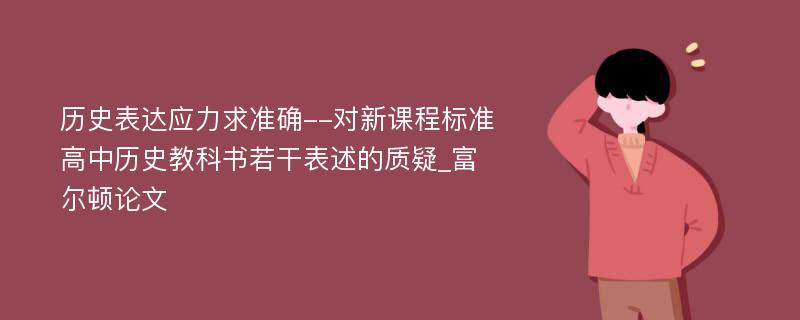 历史表达应力求准确--对新课程标准高中历史教科书若干表述的质疑_富尔顿论文